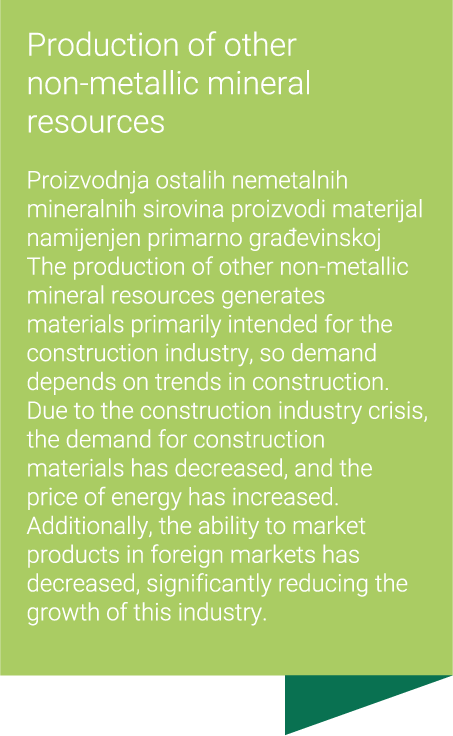 Production of other non-metallic mineral resources

Proizvodnja ostalih nemetalnih mineralnih sirovina proizvodi materijal namijenjen primarno građevinskoj The production of other non-metallic mineral resources generates materials primarily intended for the construction industry, so demand depends on trends in construction. Due to the construction industry crisis, the demand for construction materials has decreased, and the price of energy has increased. Additionally, the ability to market products in foreign markets has decreased, significantly reducing the growth of this industry.